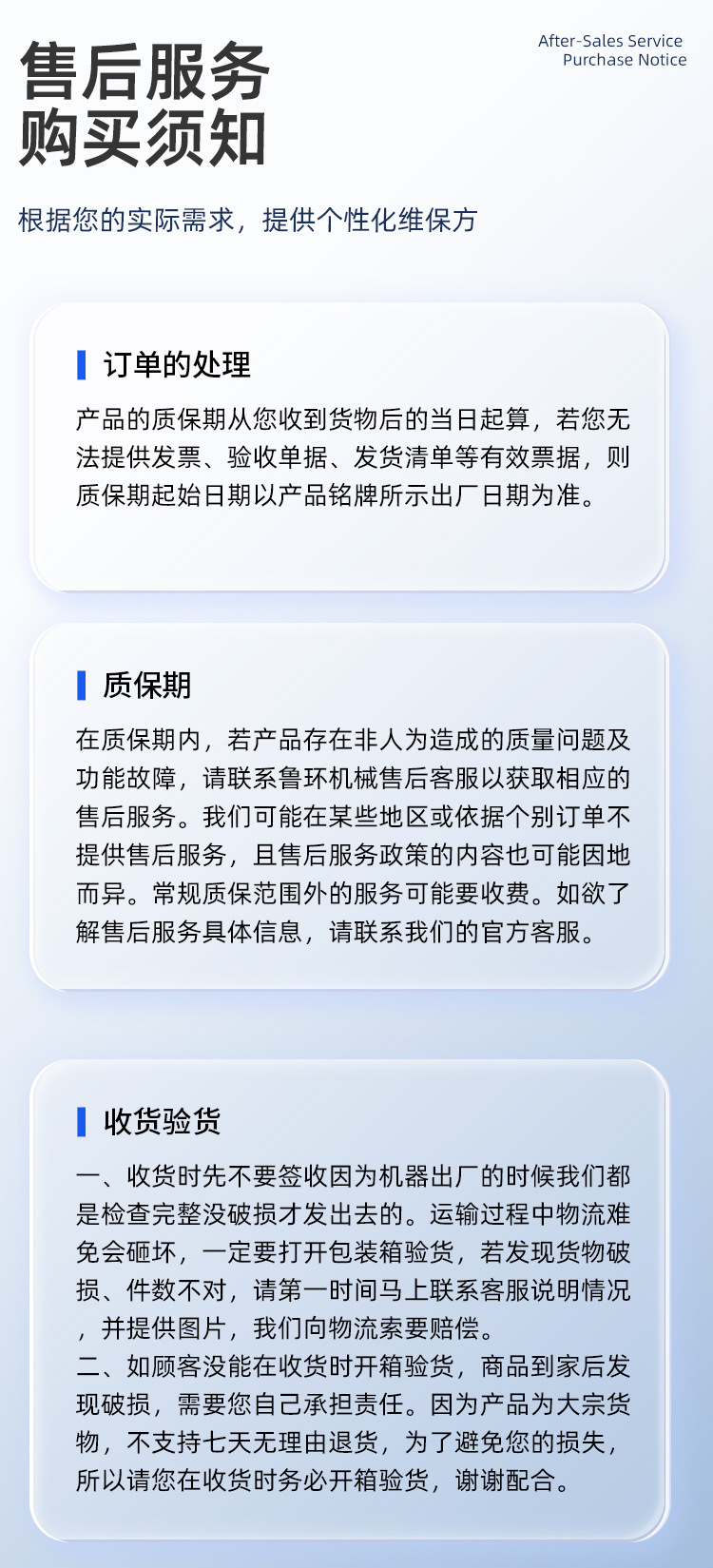 售后服务
购买须知

After-Sales Service
Purchase Notice

根据您的实际需求，提供个性化维保方

订单的处理

产品的质保期从您收到货物后的当日起算，若您无法提供发票、验收单据、发货清单等有效票据，则质保期起始日期以产品铭牌所示出厂日期为准。

质保期

在质保期内，若产品存在非人为造成的质量问题及功能故障，请联系鲁环机械售后客服以获取相应的售后服务。我们可能在某些地区或依据个别订单不提供售后服务，且售后服务政策的内容也可能因地而异。常规质保范围外的服务可能要收费。如欲了解售后服务具体信息，请联系我们的官方客服。

收货验货

一、收货时先不要签收因为机器出厂的时候我们都是检查完整没破损才发出去的。运输过程中物流难免会砸坏，一定要打开包装箱验货，若发现货物破损、件数不对，请第一时间马上联系客服说明情况，并提供图片，我们向物流索要赔偿。
二、如顾客没能在收货时开箱验货，商品到家后发现破损，需要您自己承担责任。因为产品为大宗货物，不支持七天无理由退货，为了避免您的损失，所以请您在收货时务必开箱验货，谢谢配合。